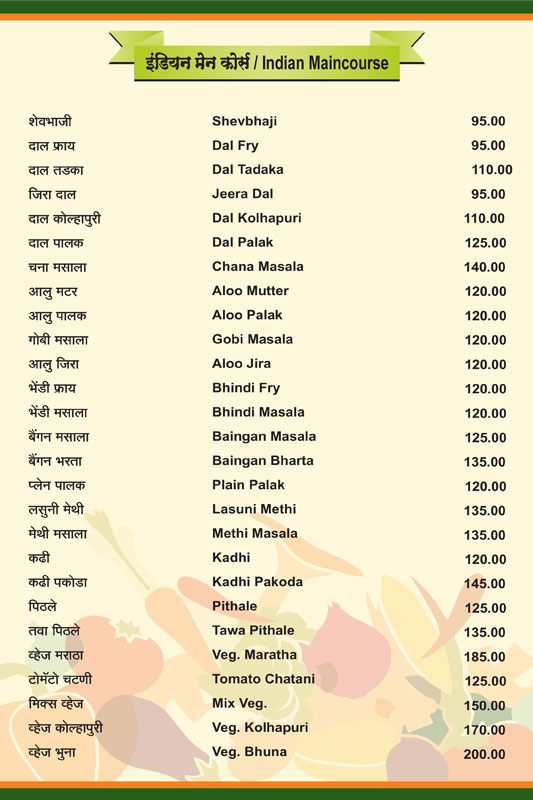 इंडियन मेन कोर्स / Indian Maincourse

| | | |
|---|---|---|
| शेवभाजी | Shevbhaji | 95.00 |
| दाल फ्राय | Dal Fry | 95.00 |
| दाल तडका | Dal Tadaka | 110.00 |
| जिरा दाल | Jeera Dal | 95.00 |
| दाल कोल्हापुरी | Dal Kolhapuri | 110.00 |
| दाल पालक | Dal Palak | 125.00 |
| चना मसाला | Chana Masala | 140.00 |
| आलु मटर | Aloo Mutter | 120.00 |
| आलु पालक | Aloo Palak | 120.00 |
| गोबी मसाला | Gobi Masala | 120.00 |
| आलु जिरा | Aloo Jira | 120.00 |
| भेंडी फ्राय | Bhindi Fry | 120.00 |
| भेंडी मसाला | Bhindi Masala | 120.00 |
| बैंगन मसाला | Baingan Masala | 125.00 |
| बैंगन भरता | Baingan Bharta | 135.00 |
| प्लेन पालक | Plain Palak | 120.00 |
| लसुनी मेथी | Lasuni Methi | 135.00 |
| मेथी मसाला | Methi Masala | 135.00 |
| कढी | Kadhi | 120.00 |
| कढी पकोडा | Kadhi Pakoda | 145.00 |
| पिठले | Pithale | 125.00 |
| तवा पिठले | Tawa Pithale | 135.00 |
| व्हेज मराठा | Veg. Maratha | 185.00 |
| टोमॅटो चटणी | Tomato Chatani | 125.00 |
| मिक्स व्हेज | Mix Veg. | 150.00 |
| व्हेज कोल्हापुरी | Veg. Kolhapuri | 170.00 |
| व्हेज भुना | Veg. Bhuna | 200.00 |